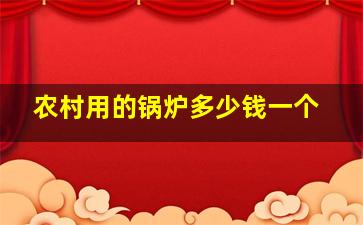 农村用的锅炉多少钱一个